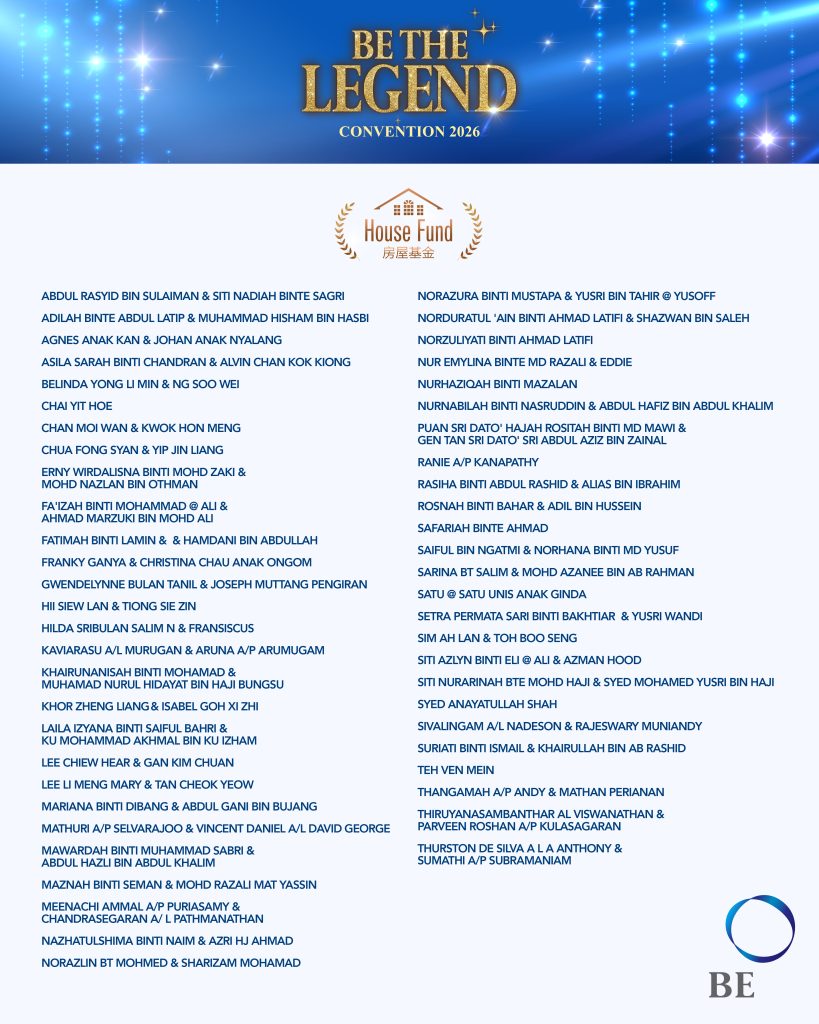 BE THE LEGEND
CONVENTION 2026

House Fund
房屋基金

ABDUL RASYID BIN SULAIMAN & SITI NADIAH BINTE SAGRI
ADILAH BINTE ABDUL LATIP & MUHAMMAD HISHAM BIN HASBI
AGNES ANAK KAN & JOHAN ANAK NYALANG
ASILA SARAH BINTI CHANDRAN & ALVIN CHAN KOK KIONG
BELINDA YONG LI MIN & NG SOO WEI
CHAI YIT HOE
CHAN MOI WAN & KWOK HON MENG
CHUA FONG SYAN & YIP JIN LIANG
ERNY WIRDALISNA BINTI MOHD ZAKI & MOHD NAZLAN BIN OTHMAN
FA'IZAH BINTI MOHAMMAD @ ALI & AHMAD MARZUKI BIN MOHD ALI
FATIMAH BINTI LAMIN & & HAMDANI BIN ABDULLAH
FRANKY GANYA & CHRISTINA CHAU ANAK ONGOM
GWENDELYNNE BULAN TANIL & JOSEPH MUTTANG PENGIRAN
HII SIEW LAN & TIONG SIE ZIN
HILDA SRIBULAN SALIM N & FRANSISCUS
KAVIARASU A/L MURUGAN & ARUNA A/P ARUMUGAM
KHAIRUNANISAH BINTI MOHAMAD & MUHAMAD NURUL HIDAYAT BIN HAJI BUNGSU
KHOR ZHENG LIANG & ISABEL GOH XI ZHI
LAILA IZYANA BINTI SAIFUL BAHRI & KU MOHAMMAD AKHMAL BIN KU IZHAM
LEE CHIEW HEAR & GAN KIM CHUAN
LEE LI MENG MARY & TAN CHEOK YEOW
MARIANA BINTI DIBANG & ABDUL GANI BIN BUJANG
MATHURI A/P SELVARAJOO & VINCENT DANIEL A/L DAVID GEORGE
MAWARDAH BINTI MUHAMMAD SABRI & ABDUL HAZLI BIN ABDUL KHALIM
MAZNAH BINTI SEMAN & MOHD RAZALI MAT YASSIN
MEENACHI AMMAL A/P PURIASAMY & CHANDRASEGARAN A/ L PATHMANATHAN
NAZHATULSHIMA BINTI NAIM & AZRI HJ AHMAD
NORAZLIN BT MOHMED & SHARIZAM MOHAMAD

NORAZURA BINTI MUSTAPA & YUSRI BIN TAHIR @ YUSOFF
NORDURATUL 'AIN BINTI AHMAD LATIFI & SHAZWAN BIN SALEH
NORZULIYATI BINTI AHMAD LATIFI
NUR EMYLINA BINTE MD RAZALI & EDDIE
NURHAZIQAH BINTI MAZALAN
NURNABILAH BINTI NASRUDDIN & ABDUL HAFIZ BIN ABDUL KHALIM
PUAN SRI DATO' HAJAH ROSITAH BINTI MD MAWI & GEN TAN SRI DATO' SRI ABDUL AZIZ BIN ZAINAL
RANIE A/P KANAPATHY
RASIHA BINTI ABDUL RASHID & ALIAS BIN IBRAHIM
ROSNAH BINTI BAHAR & ADIL BIN HUSSEIN
SAFARIAH BINTE AHMAD
SAIFUL BIN NGATMI & NORHANA BINTI MD YUSUF
SARINA BT SALIM & MOHD AZANEE BIN AB RAHMAN
SATU @ SATU UNIS ANAK GINDA
SETRA PERMATA SARI BINTI BAKHTIAR & YUSRI WANDI
SIM AH LAN & TOH BOO SENG
SITI AZLYN BINTI ELI @ ALI & AZMAN HOOD
SITI NURARINAH BTE MOHD HAJI & SYED MOHAMED YUSRI BIN HAJI
SYED ANAYATULLAH SHAH
SIVALINGAM A/L NADESON & RAJESWARY MUNIANDY
SURIATI BINTI ISMAIL & KHAIRULLAH BIN AB RASHID
TEH VEN MEIN
THANGAMAH A/P ANDY & MATHAN PERIANAN
THIRUYANASAMBANTHAR AL VISWANATHAN & PARVEEN ROSHAN A/P KULASAGARAN
THURSTON DE SILVA A L A ANTHONY & SUMATHI A/P SUBRAMANIAM

BE